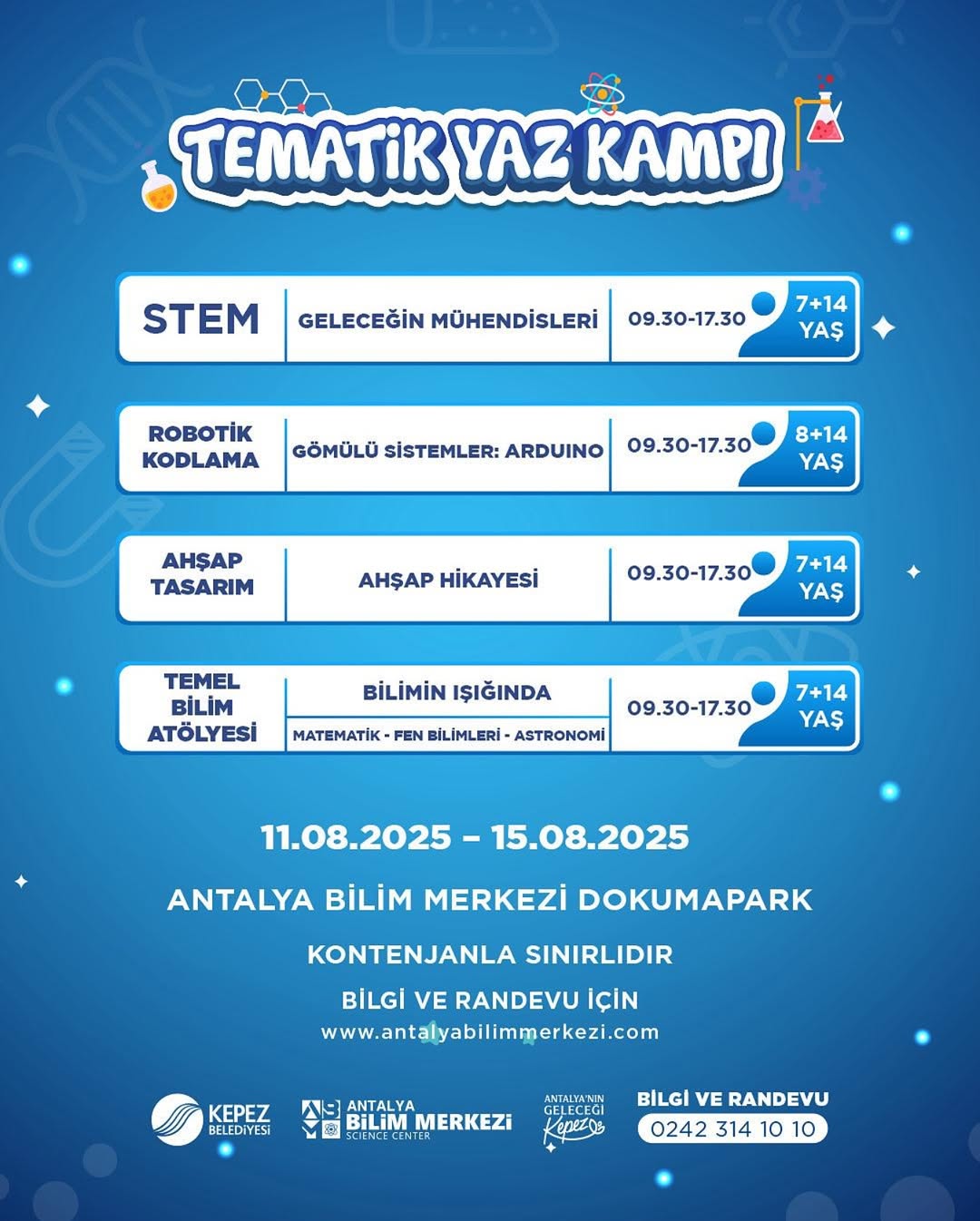 TEMATİK YAZ KAMPI

| STEM | GELECEĞİN MÜHENDİSLERİ | 09.30-17.30 | 7+14 YAŞ |
|---|---|---|---|
| ROBOTİK KODLAMA | GÖMÜLÜ SİSTEMLER: ARDUINO | 09.30-17.30 | 8+14 YAŞ |
| AHŞAP TASARIM | AHŞAP HİKAYESİ | 09.30-17.30 | 7+14 YAŞ |
| TEMEL BİLİM ATÖLYESİ | BİLİMİN IŞIĞINDA MATEMATİK - FEN BİLİMLERİ - ASTRONOMİ | 09.30-17.30 | 7+14 YAŞ |

11.08.2025 – 15.08.2025

ANTALYA BİLİM MERKEZİ DOKUMAPARK

KONTENJANLA SINIRLIDIR

BİLGİ VE RANDEVU İÇİN
www.antalyabilimmerkezi.com

KEPEZ BELEDİYESİ

ANTALYA BİLİM MERKEZİ SCIENCE CENTER

ANTALYA'NIN GELECEĞİ Kepez

BİLGİ VE RANDEVU
0242 314 10 10